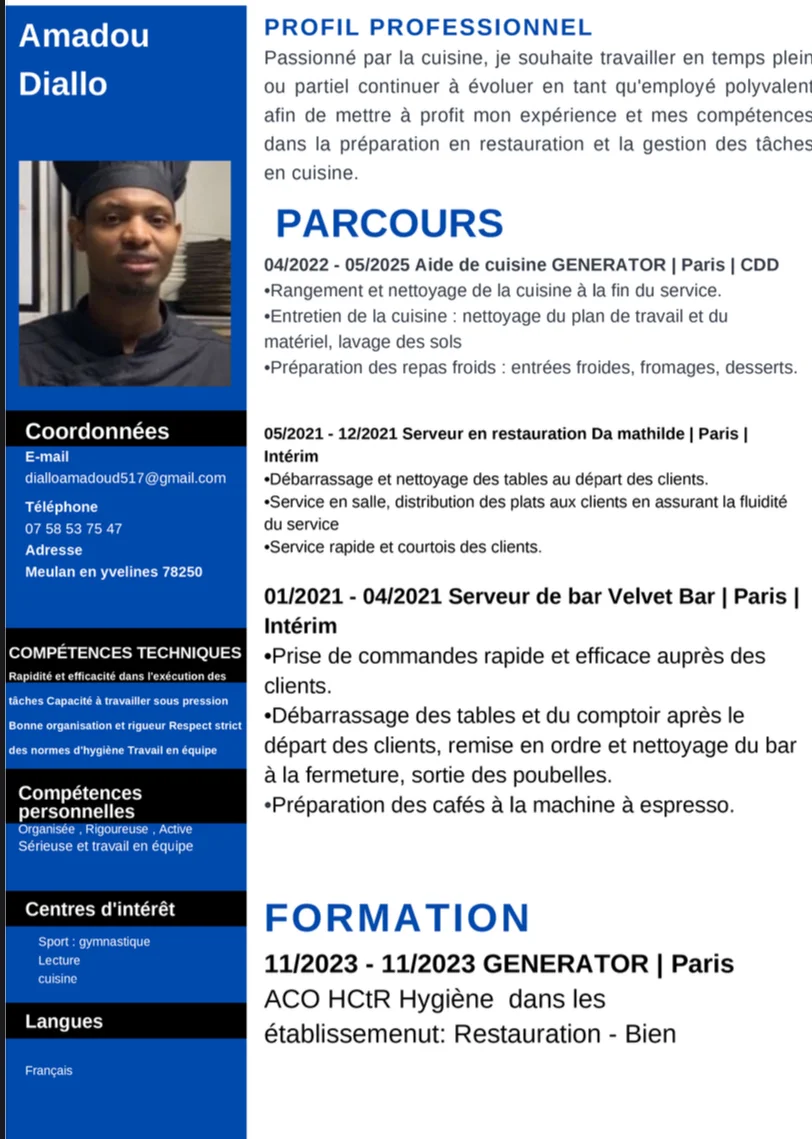 Amadou Diallo

Coordonnées
E-mail
dialloamadoud517@gmail.com
Téléphone
07 58 53 75 47
Adresse
Meulan en yvelines 78250

COMPÉTENCES TECHNIQUES
Rapidité et efficacité dans l'exécution des tâches Capacité à travailler sous pression Bonne organisation et rigueur Respect strict des normes d'hygiène Travail en équipe

Compétences personnelles
Organisée , Rigoureuse , Active
Sérieuse et travail en équipe

Centres d'intérêt
Sport : gymnastique
Lecture
cuisine

Langues

Français

PROFIL PROFESSIONNEL
Passionné par la cuisine, je souhaite travailler en temps plein ou partiel continuer à évoluer en tant qu'employé polyvalent afin de mettre à profit mon expérience et mes compétences dans la préparation en restauration et la gestion des tâches en cuisine.

PARCOURS
04/2022 - 05/2025 Aide de cuisine GENERATOR | Paris | CDD
•Rangement et nettoyage de la cuisine à la fin du service.
•Entretien de la cuisine : nettoyage du plan de travail et du matériel, lavage des sols
•Préparation des repas froids : entrées froides, fromages, desserts.

05/2021 - 12/2021 Serveur en restauration Da mathilde | Paris | Intérim
•Débarrassage et nettoyage des tables au départ des clients.
•Service en salle, distribution des plats aux clients en assurant la fluidité du service
•Service rapide et courtois des clients.

01/2021 - 04/2021 Serveur de bar Velvet Bar | Paris | Intérim
•Prise de commandes rapide et efficace auprès des clients.
•Débarrassage des tables et du comptoir après le départ des clients, remise en ordre et nettoyage du bar à la fermeture, sortie des poubelles.
•Préparation des cafés à la machine à espresso.

FORMATION
11/2023 - 11/2023 GENERATOR | Paris
ACO HCtR Hygiène dans les établissemenut: Restauration - Bien